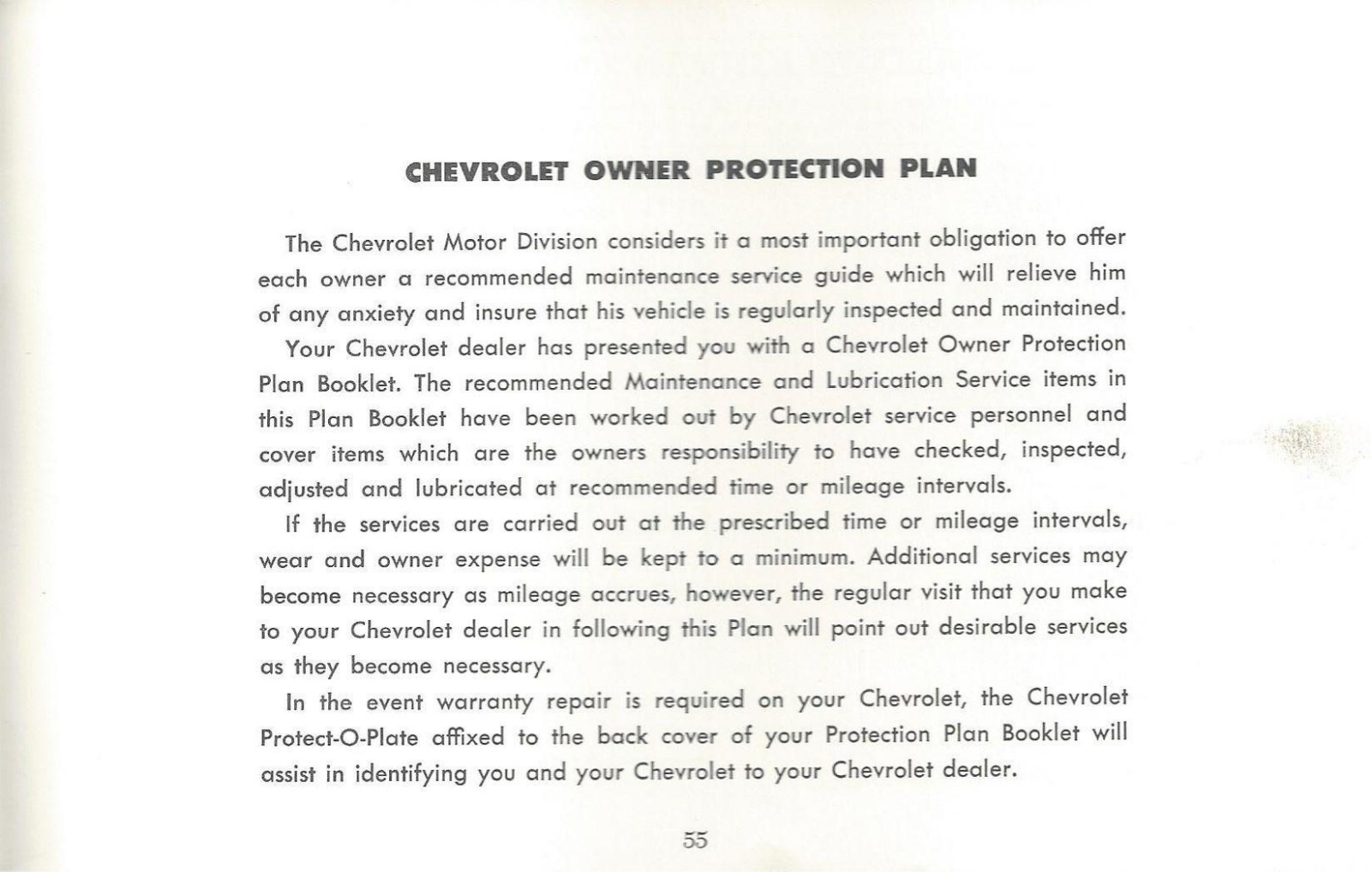 CHEVROLET OWNER PROTECTION PLAN

The Chevrolet Motor Division considers it a most important obligation to offer each owner a recommended maintenance service guide which will relieve him of any anxiety and insure that his vehicle is regularly inspected and maintained.

Your Chevrolet dealer has presented you with a Chevrolet Owner Protection Plan Booklet. The recommended Maintenance and Lubrication Service items in this Plan Booklet have been worked out by Chevrolet service personnel and cover items which are the owners responsibility to have checked, inspected, adjusted and lubricated at recommended time or mileage intervals.

If the services are carried out at the prescribed time or mileage intervals, wear and owner expense will be kept to a minimum. Additional services may become necessary as mileage accrues, however, the regular visit that you make to your Chevrolet dealer in following this Plan will point out desirable services as they become necessary.

In the event warranty repair is required on your Chevrolet, the Chevrolet Protect-O-Plate affixed to the back cover of your Protection Plan Booklet will assist in identifying you and your Chevrolet to your Chevrolet dealer.

55